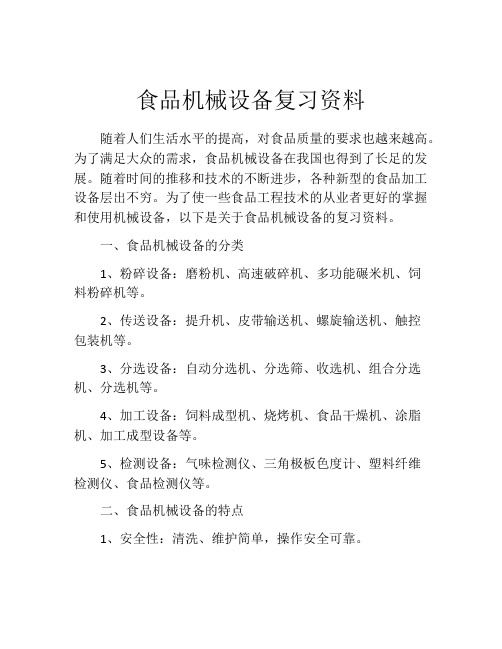 食品机械设备复习资料

随着人们生活水平的提高，对食品质量的要求也越来越高。为了满足大众的需求，食品机械设备在我国也得到了长足的发展。随着时间的推移和技术的不断进步，各种新型的食品加工设备层出不穷。为了使一些食品工程技术的从业者更好的掌握和使用机械设备，以下是关于食品机械设备的复习资料。

一、食品机械设备的分类

1、粉碎设备：磨粉机、高速破碎机、多功能碾米机、饲料粉碎机等。

2、传送设备：提升机、皮带输送机、螺旋输送机、触控包装机等。

3、分选设备：自动分选机、分选筛、收选机、组合分选机、分选机等。

4、加工设备：饲料成型机、烧烤机、食品干燥机、涂脂机、加工成型设备等。

5、检测设备：气味检测仪、三角极板色度计、塑料纤维检测仪、食品检测仪等。

二、食品机械设备的特点

1、安全性：清洗、维护简单，操作安全可靠。